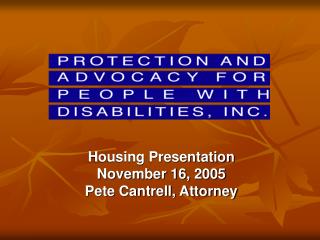 PROTECTION AND
ADVOCACY FOR
PEOPLE WITH
DISABILITIES, INC.

Housing Presentation
November 16, 2005
Pete Cantrell, Attorney